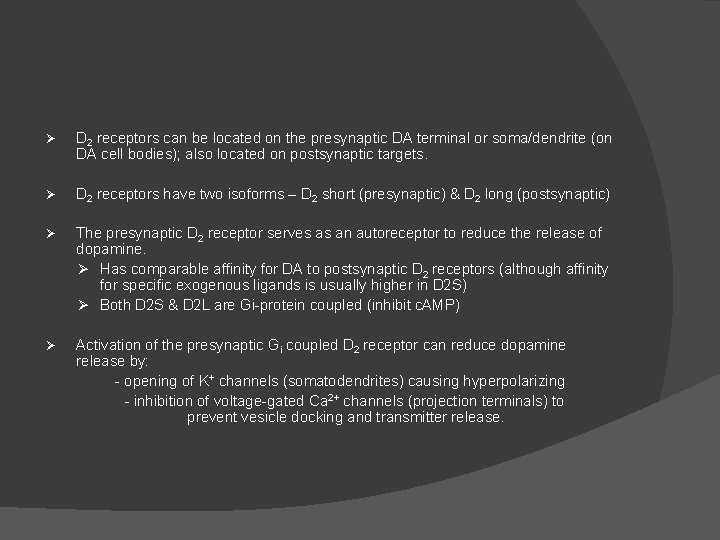 ➢ $D_2$ receptors can be located on the presynaptic DA terminal or soma/dendrite (on DA cell bodies); also located on postsynaptic targets.

➢ $D_2$ receptors have two isoforms – $D_2$ short (presynaptic) & $D_2$ long (postsynaptic)

➢ The presynaptic $D_2$ receptor serves as an autoreceptor to reduce the release of dopamine.

➢ Has comparable affinity for DA to postsynaptic $D_2$ receptors (although affinity for specific exogenous ligands is usually higher in D2S)

➢ Both D2S & D2L are Gi-protein coupled (inhibit cAMP)

➢ Activation of the presynaptic $G_i$ coupled $D_2$ receptor can reduce dopamine release by:

- opening of $K^+$ channels (somatodendrites) causing hyperpolarizing

- inhibition of voltage-gated $Ca^{2+}$ channels (projection terminals) to prevent vesicle docking and transmitter release.